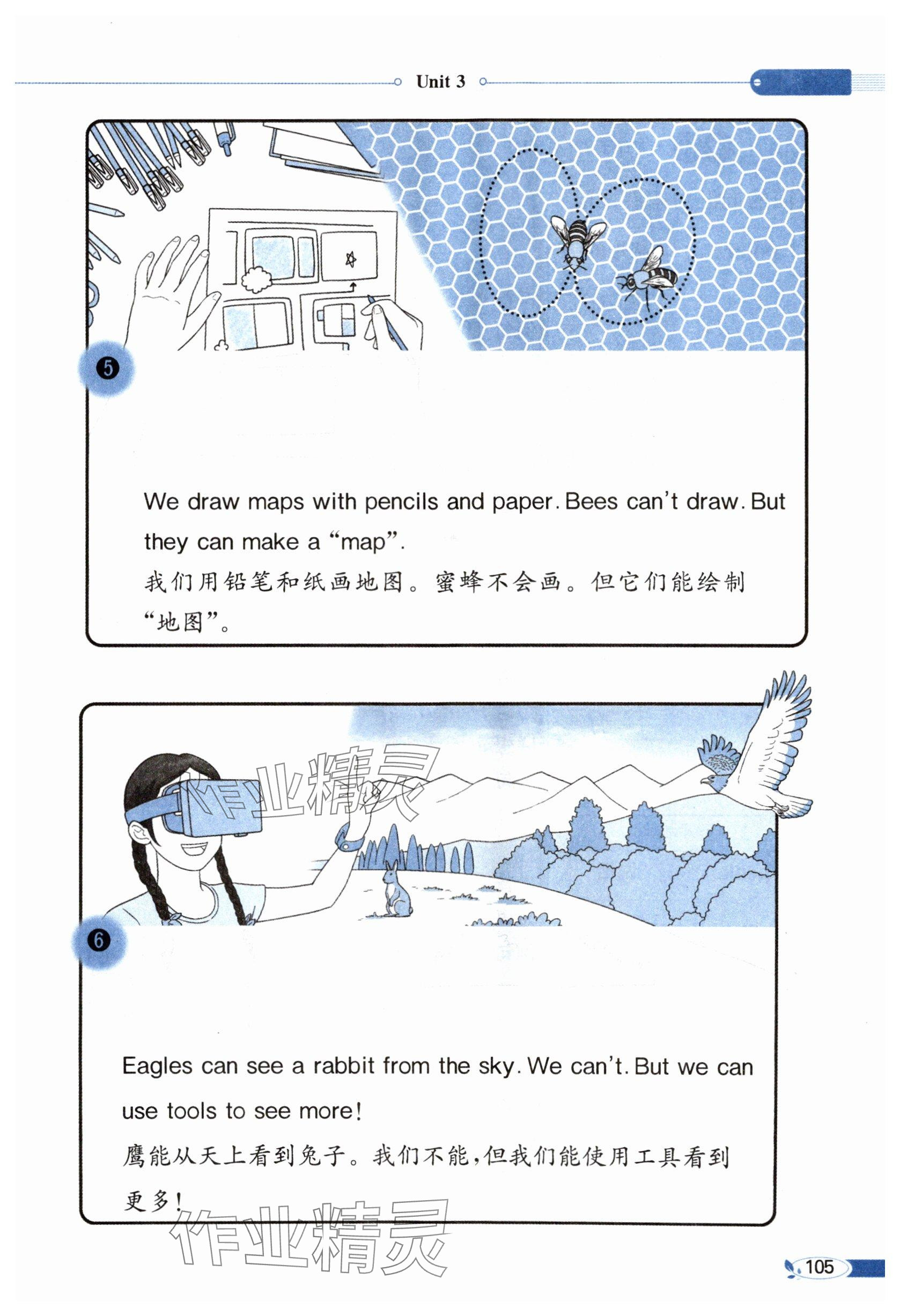 Unit 3

5

We draw maps with pencils and paper. Bees can't draw. But they can make a "map".

我们用铅笔和纸画地图。蜜蜂不会画。但它们能绘制"地图"。

作业精灵

6

Eagles can see a rabbit from the sky. We can't. But we can use tools to see more!

鹰能从天上看到兔子。我们不能,但我们能使用工具看到更多!

作业精灵

105